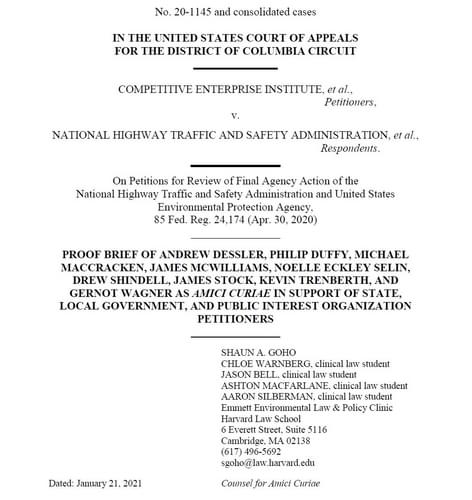 No. 20-1145 and consolidated cases

IN THE UNITED STATES COURT OF APPEALS
FOR THE DISTRICT OF COLUMBIA CIRCUIT

COMPETITIVE ENTERPRISE INSTITUTE, et al.,
Petitioners,
v.
NATIONAL HIGHWAY TRAFFIC AND SAFETY ADMINISTRATION, et al.,
Respondents.

On Petitions for Review of Final Agency Action of the National Highway Traffic and Safety Administration and United States Environmental Protection Agency,
85 Fed. Reg. 24,174 (Apr. 30, 2020)

PROOF BRIEF OF ANDREW DESSLER, PHILIP DUFFY, MICHAEL MACCRACKEN, JAMES MCWILLIAMS, NOELLE ECKLEY SELIN, DREW SHINDELL, JAMES STOCK, KEVIN TRENBERTH, AND GERNOT WAGNER AS AMICI CURIAE IN SUPPORT OF STATE, LOCAL GOVERNMENT, AND PUBLIC INTEREST ORGANIZATION PETITIONERS

SHAUN A. GOHO
CHLOE WARNBERG, clinical law student
JASON BELL, clinical law student
ASHTON MACFARLANE, clinical law student
AARON SILBERMAN, clinical law student
Emmett Environmental Law & Policy Clinic
Harvard Law School
6 Everett Street, Suite 5116
Cambridge, MA 02138
(617) 496-5692
sgoho@law.harvard.edu

Dated: January 21, 2021

Counsel for Amici Curiae